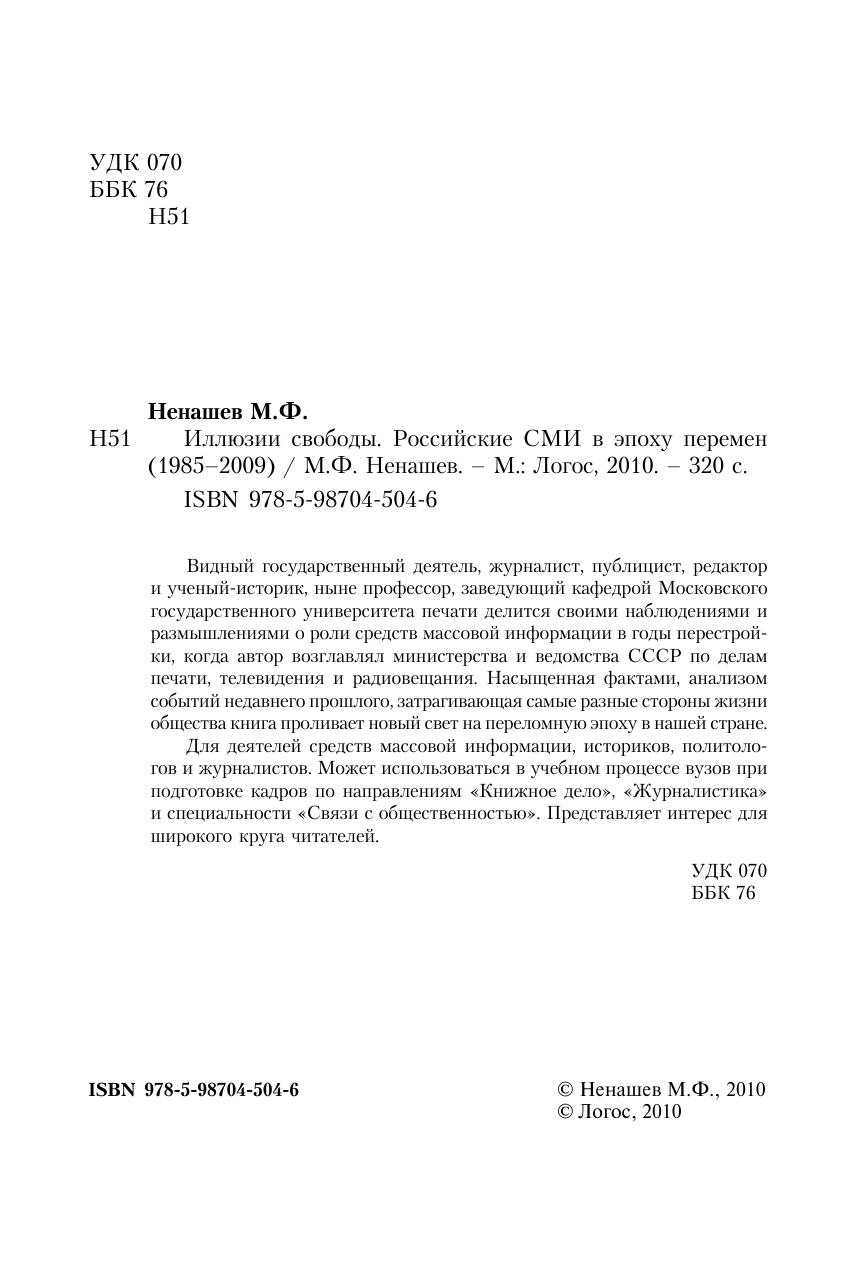 УДК 070
ББК 76
Н51

Ненашев М.Ф.
Н51 Иллюзии свободы. Российские СМИ в эпоху перемен (1985–2009) / М.Ф. Ненашев. – М.: Логос, 2010. – 320 с.
ISBN 978-5-98704-504-6

Видный государственный деятель, журналист, публицист, редактор и ученый-историк, ныне профессор, заведующий кафедрой Московского государственного университета печати делится своими наблюдениями и размышлениями о роли средств массовой информации в годы перестройки, когда автор возглавлял министерства и ведомства СССР по делам печати, телевидения и радиовещания. Насыщенная фактами, анализом событий недавнего прошлого, затрагивающая самые разные стороны жизни общества книга проливает новый свет на переломную эпоху в нашей стране.

Для деятелей средств массовой информации, историков, политологов и журналистов. Может использоваться в учебном процессе вузов при подготовке кадров по направлениям «Книжное дело», «Журналистика» и специальности «Связи с общественностью». Представляет интерес для широкого круга читателей.

УДК 070
ББК 76

ISBN 978-5-98704-504-6

© Ненашев М.Ф., 2010
© Логос, 2010